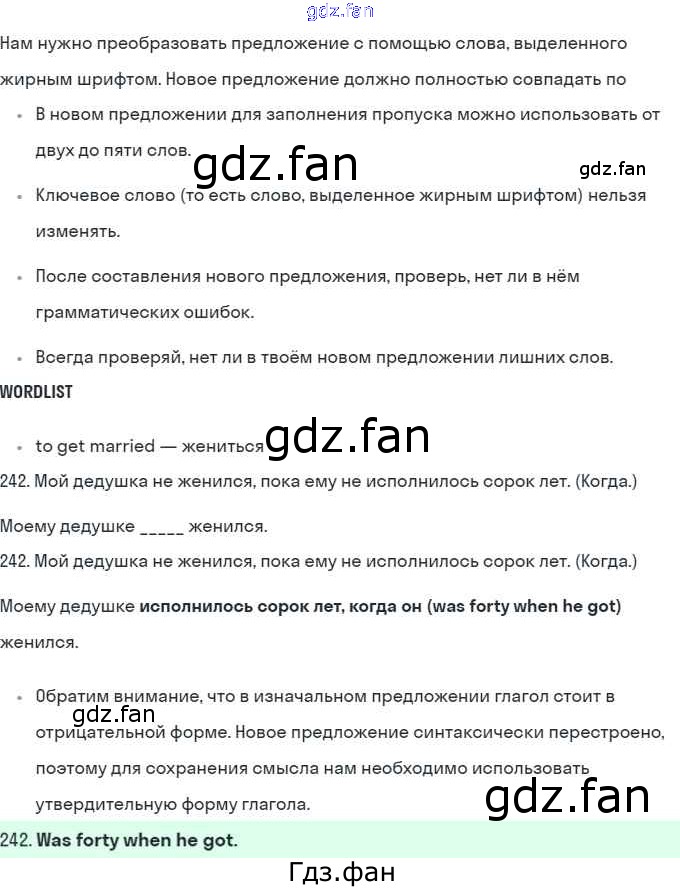 Нам нужно преобразовать предложение с помощью слова, выделенного жирным шрифтом. Новое предложение должно полностью совпадать по

• В новом предложении для заполнения пропуска можно использовать от двух до пяти слов.

• Ключевое слово (то есть слово, выделенное жирным шрифтом) нельзя изменять.

• После составления нового предложения, проверь, нет ли в нём грамматических ошибок.

• Всегда проверяй, нет ли в твоём новом предложении лишних слов.

WORDLIST

• to get married — жениться

242. Мой дедушка не женился, пока ему не исполнилось сорок лет. (Когда.)

Моему дедушке ____ женился.

242. Мой дедушка не женился, пока ему не исполнилось сорок лет. (Когда.)

Моему дедушке исполнилось сорок лет, когда он (was forty when he got) женился.

• Обратим внимание, что в изначальном предложении глагол стоит в отрицательной форме. Новое предложение синтаксически перестроено, поэтому для сохранения смысла нам необходимо использовать утвердительную форму глагола.

242. Was forty when he got.

Гдз.фан

gdz.fan